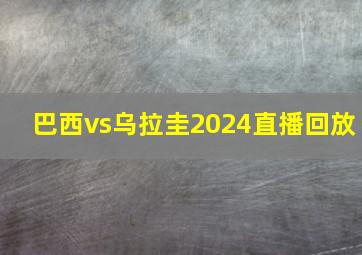 巴西vs乌拉圭2024直播回放